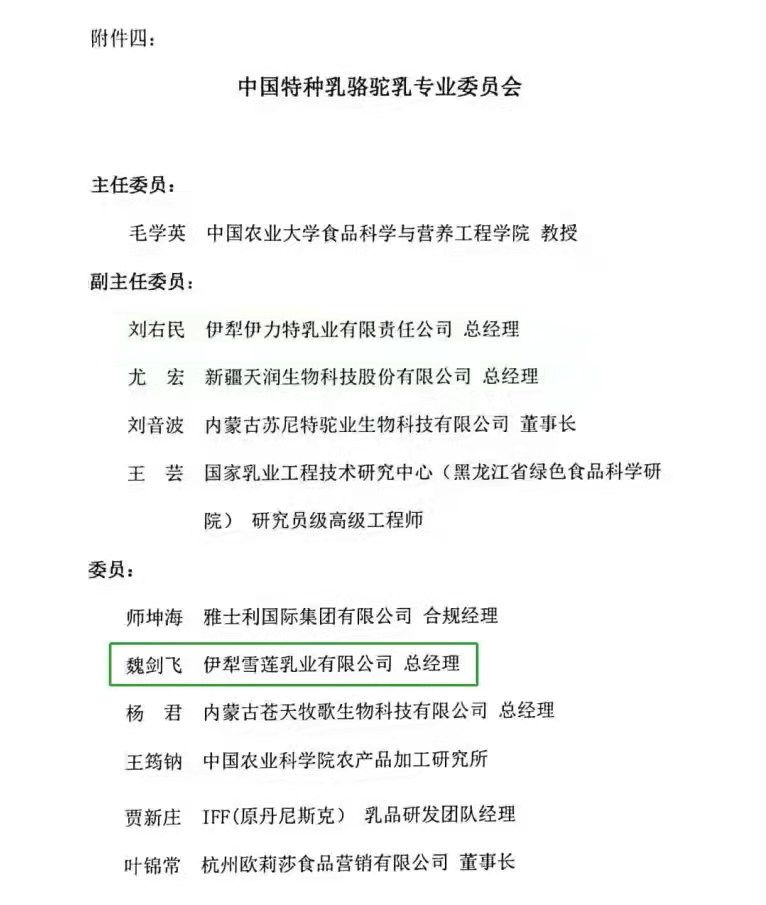 附件四：

中国特种乳骆驼乳专业委员会

主任委员：

毛学英 中国农业大学食品科学与营养工程学院 教授

副主任委员：

刘右民 伊犁伊力特乳业有限责任公司 总经理

尤 宏 新疆天润生物科技股份有限公司 总经理

刘音波 内蒙古苏尼特驼业生物科技有限公司 董事长

王 芸 国家乳业工程技术研究中心（黑龙江省绿色食品科学研究院） 研究员级高级工程师

委员：

师坤海 雅士利国际集团有限公司 合规经理

魏剑飞 伊犁雪莲乳业有限公司 总经理

杨 君 内蒙古苍天牧歌生物科技有限公司 总经理

王筠钠 中国农业科学院农产品加工研究所

贾新庄 IFF(原丹尼斯克) 乳品研发团队经理

叶锦常 杭州欧莉莎食品营销有限公司 董事长